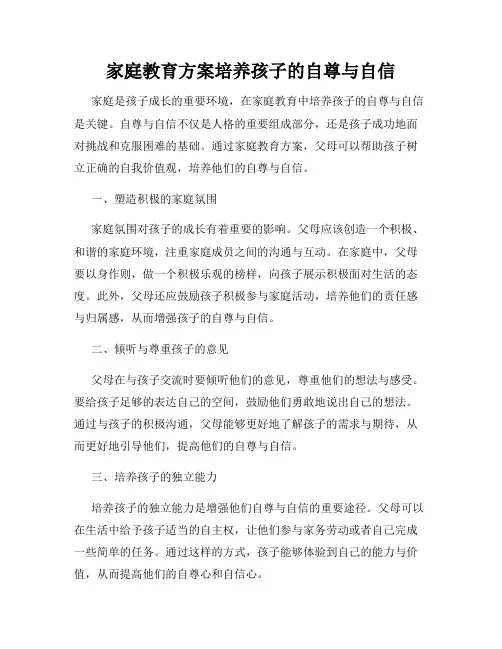 家庭教育方案培养孩子的自尊与自信

家庭是孩子成长的重要环境，在家庭教育中培养孩子的自尊与自信是关键。自尊与自信不仅是人格的重要组成部分，还是孩子成功地面对挑战和克服困难的基础。通过家庭教育方案，父母可以帮助孩子树立正确的自我价值观，培养他们的自尊与自信。

一、塑造积极的家庭氛围

家庭氛围对孩子的成长有着重要的影响。父母应该创造一个积极、和谐的家庭环境，注重家庭成员之间的沟通与互动。在家庭中，父母要以身作则，做一个积极乐观的榜样，向孩子展示积极面对生活的态度。此外，父母还应鼓励孩子积极参与家庭活动，培养他们的责任感与归属感，从而增强孩子的自尊与自信。

二、倾听与尊重孩子的意见

父母在与孩子交流时要倾听他们的意见，尊重他们的想法与感受。要给孩子足够的表达自己的空间，鼓励他们勇敢地说出自己的想法。通过与孩子的积极沟通，父母能够更好地了解孩子的需求与期待，从而更好地引导他们，提高他们的自尊与自信。

三、培养孩子的独立能力

培养孩子的独立能力是增强他们自尊与自信的重要途径。父母可以在生活中给予孩子适当的自主权，让他们参与家务劳动或者自己完成一些简单的任务。通过这样的方式，孩子能够体验到自己的能力与价值，从而提高他们的自尊心和自信心。